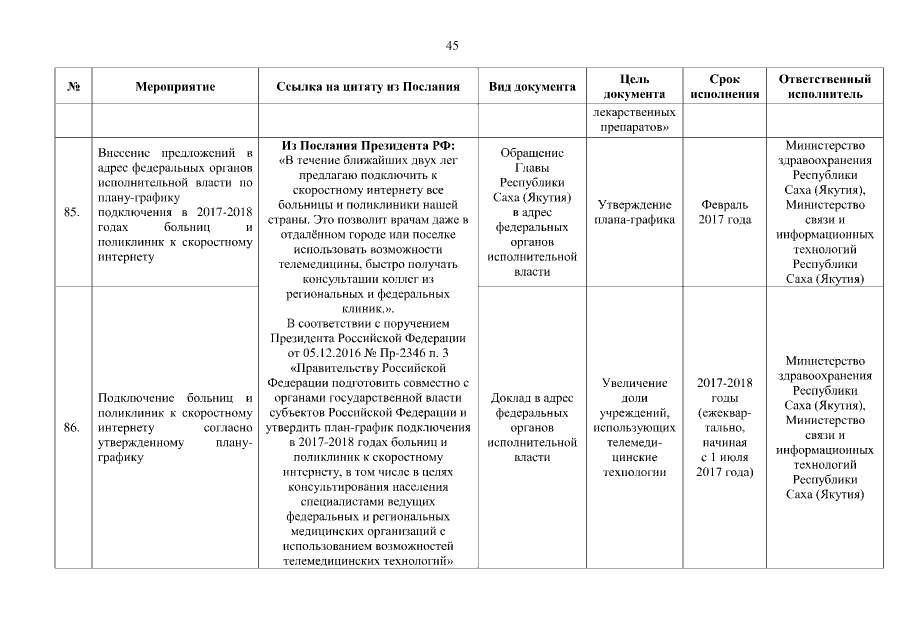 45

| № | Мероприятие | Ссылка на цитату из Послания | Вид документа | Цель документа | Срок исполнения | Ответственный исполнитель |
|---|---|---|---|---|---|---|
| | | | | лекарственных препаратов» | | |
| 85. | Внесение предложений в адрес федеральных органов исполнительной власти по плану-графику подключения в 2017-2018 годах больниц и поликлиник к скоростному интернету | **Из Послания Президента РФ:** «В течение ближайших двух лет предлагаю подключить к скоростному интернету все больницы и поликлиники нашей страны. Это позволит врачам даже в отдалённом городе или поселке использовать возможности телемедицины, быстро получать консультации коллег из региональных и федеральных клиник.». В соответствии с поручением Президента Российской Федерации от 05.12.2016 № Пр-2346 п. 3 «Правительству Российской Федерации подготовить совместно с органами государственной власти субъектов Российской Федерации и утвердить план-график подключения в 2017-2018 годах больниц и поликлиник к скоростному интернету, в том числе в целях консультирования населения специалистами ведущих федеральных и региональных медицинских организаций с использованием возможностей телемедицинских технологий» | Обращение Главы Республики Саха (Якутия) в адрес федеральных органов исполнительной власти | Утверждение плана-графика | Февраль 2017 года | Министерство здравоохранения Республики Саха (Якутия), Министерство связи и информационных технологий Республики Саха (Якутия) |
| 86. | Подключение больниц и поликлиник к скоростному интернету согласно утвержденному плану-графику | | Доклад в адрес федеральных органов исполнительной власти | Увеличение доли учреждений, использующих телемедицинские технологии | 2017-2018 годы (ежеквартально, начиная с 1 июля 2017 года) | Министерство здравоохранения Республики Саха (Якутия), Министерство связи и информационных технологий Республики Саха (Якутия) |